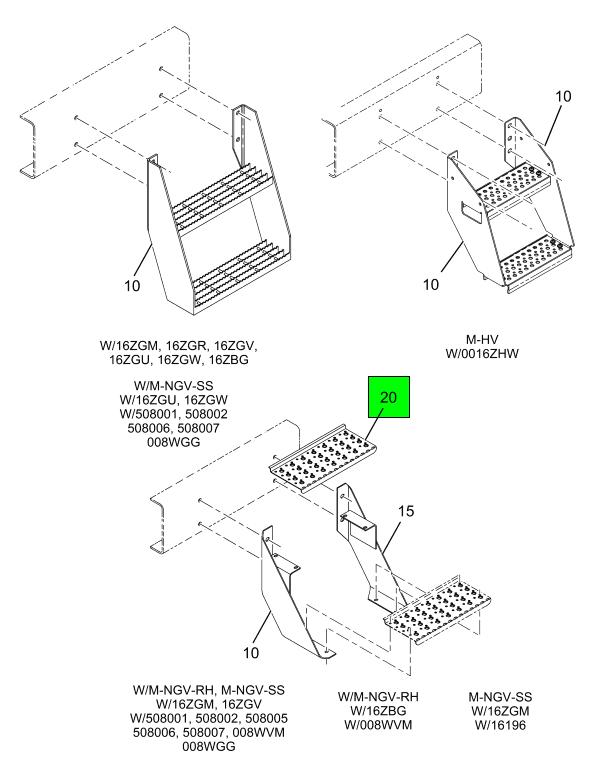 10

10

10

W/16ZGM, 16ZGR, 16ZGV, 16ZGU, 16ZGW, 16ZBG

M-HV
W/0016ZHW

W/M-NGV-SS
W/16ZGU, 16ZGW
W/508001, 508002
508006, 508007
008WGG

20

15

10

W/M-NGV-RH, M-NGV-SS
W/16ZGM, 16ZGV
W/508001, 508002, 508005
508006, 508007, 008WVM
008WGG

W/M-NGV-RH
W/16ZBG
W/008WVM

M-NGV-SS
W/16ZGM
W/16196